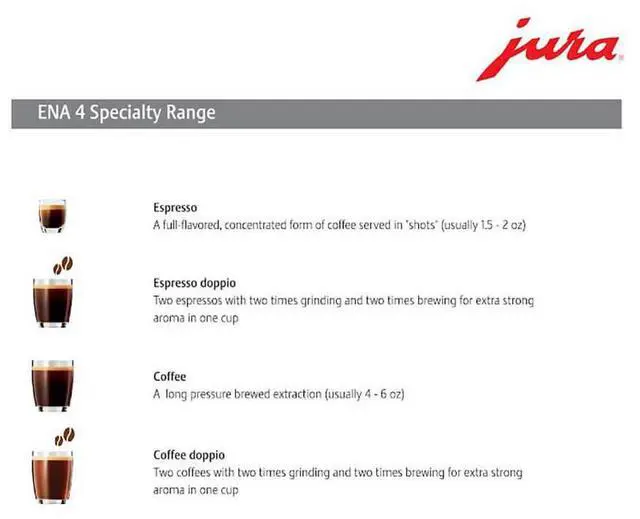 jura

ENA 4 Specialty Range

Espresso
A full-flavored, concentrated form of coffee served in "shots" (usually 1.5 - 2 oz)

Espresso doppio
Two espressos with two times grinding and two times brewing for extra strong aroma in one cup

Coffee
A long pressure brewed extraction (usually 4 - 6 oz)

Coffee doppio
Two coffees with two times grinding and two times brewing for extra strong aroma in one cup